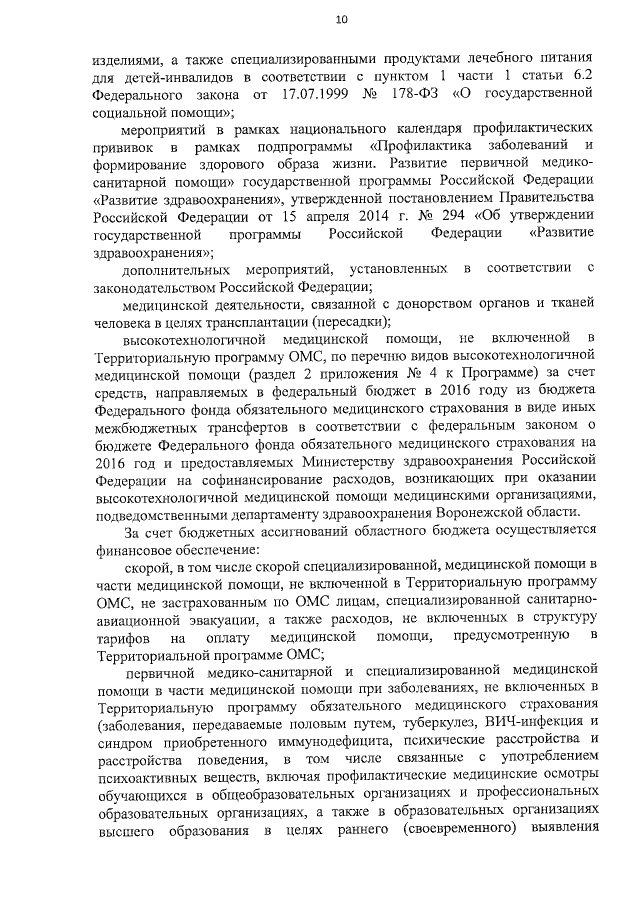 10

изделиями, а также специализированными продуктами лечебного питания для детей-инвалидов в соответствии с пунктом 1 части 1 статьи 6.2 Федерального закона от 17.07.1999 № 178-ФЗ «О государственной социальной помощи»;

мероприятий в рамках национального календаря профилактических прививок в рамках подпрограммы «Профилактика заболеваний и формирование здорового образа жизни. Развитие первичной медико-санитарной помощи» государственной программы Российской Федерации «Развитие здравоохранения», утвержденной постановлением Правительства Российской Федерации от 15 апреля 2014 г. № 294 «Об утверждении государственной программы Российской Федерации «Развитие здравоохранения»;

дополнительных мероприятий, установленных в соответствии с законодательством Российской Федерации;

медицинской деятельности, связанной с донорством органов и тканей человека в целях трансплантации (пересадки);

высокотехнологичной медицинской помощи, не включенной в Территориальную программу ОМС, по перечню видов высокотехнологичной медицинской помощи (раздел 2 приложения № 4 к Программе) за счет средств, направляемых в федеральный бюджет в 2016 году из бюджета Федерального фонда обязательного медицинского страхования в виде иных межбюджетных трансфертов в соответствии с федеральным законом о бюджете Федерального фонда обязательного медицинского страхования на 2016 год и предоставляемых Министерству здравоохранения Российской Федерации на софинансирование расходов, возникающих при оказании высокотехнологичной медицинской помощи медицинскими организациями, подведомственными департаменту здравоохранения Воронежской области.

За счет бюджетных ассигнований областного бюджета осуществляется финансовое обеспечение:

скорой, в том числе скорой специализированной, медицинской помощи в части медицинской помощи, не включенной в Территориальную программу ОМС, не застрахованным по ОМС лицам, специализированной санитарно-авиационной эвакуации, а также расходов, не включенных в структуру тарифов на оплату медицинской помощи, предусмотренную в Территориальной программе ОМС;

первичной медико-санитарной и специализированной медицинской помощи в части медицинской помощи при заболеваниях, не включенных в Территориальную программу обязательного медицинского страхования (заболевания, передаваемые половым путем, туберкулез, ВИЧ-инфекция и синдром приобретенного иммунодефицита, психические расстройства и расстройства поведения, в том числе связанные с употреблением психоактивных веществ, включая профилактические медицинские осмотры обучающихся в общеобразовательных организациях и профессиональных образовательных организациях, а также в образовательных организациях высшего образования в целях раннего (своевременного) выявления